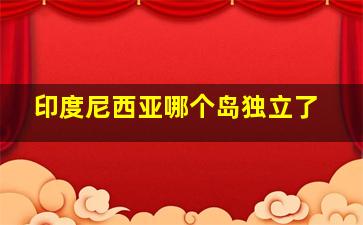 印度尼西亚哪个岛独立了